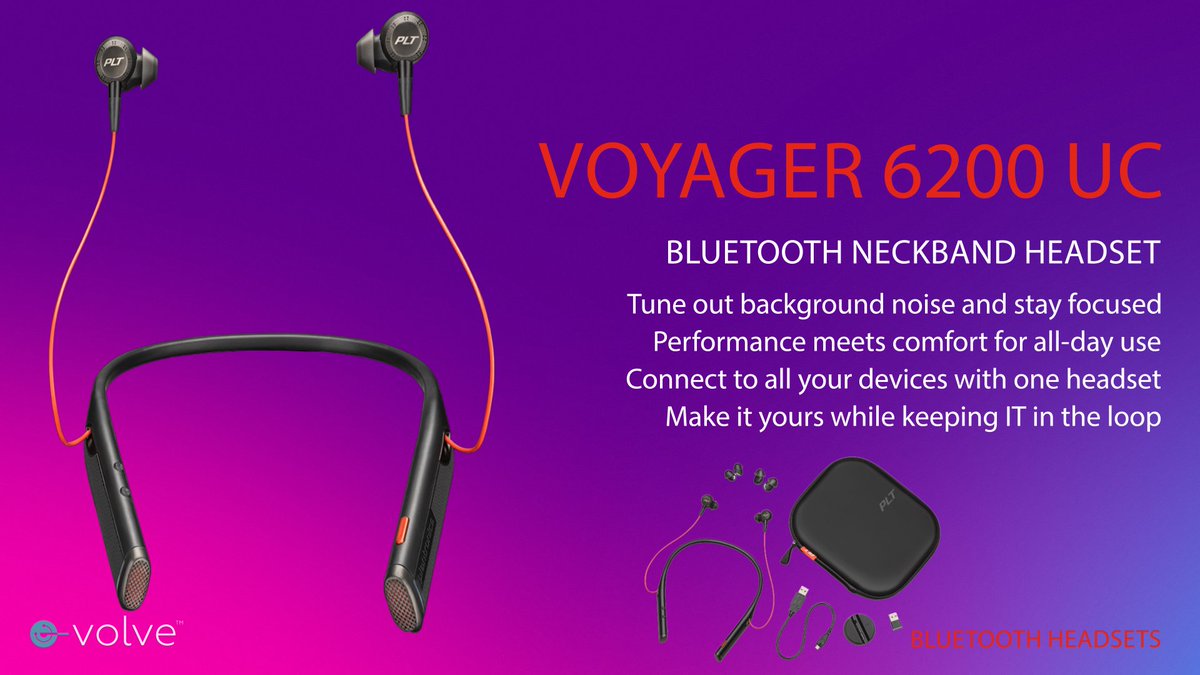 PLT

PLT

VOYAGER 6200 UC

BLUETOOTH NECKBAND HEADSET

Tune out background noise and stay focused
Performance meets comfort for all-day use
Connect to all your devices with one headset
Make it yours while keeping IT in the loop

PLT

e-volve™

BLUETOOTH HEADSETS